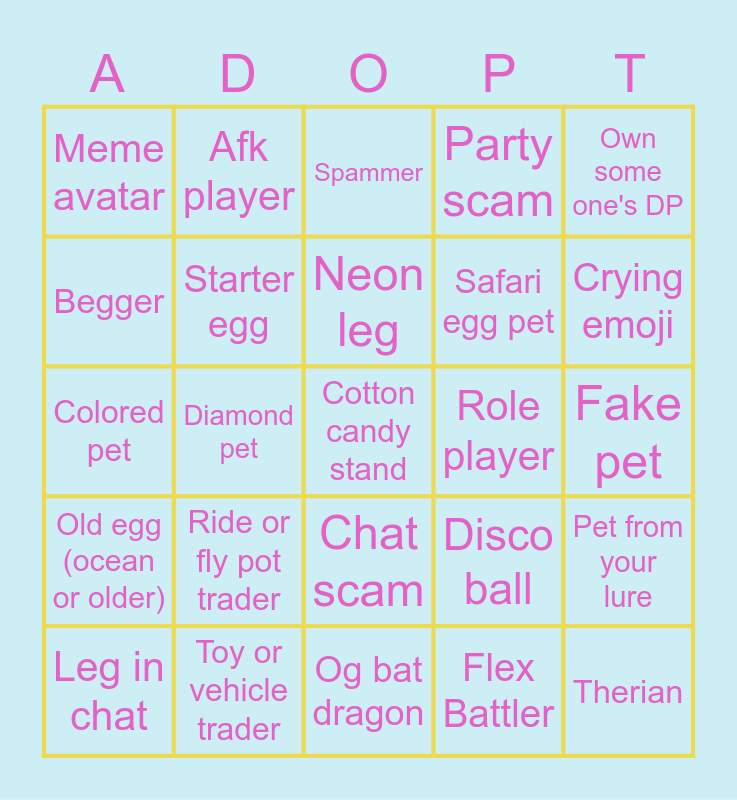 | A | D | O | P | T |
|---|---|---|---|---|
| Meme avatar | Afk player | Spammer | Party scam | Own some one's DP |
| Begger | Starter egg | Neon leg | Safari egg pet | Crying emoji |
| Colored pet | Diamond pet | Cotton candy stand | Role player | Fake pet |
| Old egg (ocean or older) | Ride or fly pot trader | Chat scam | Disco ball | Pet from your lure |
| Leg in chat | Toy or vehicle trader | Og bat dragon | Flex Battler | Therian |